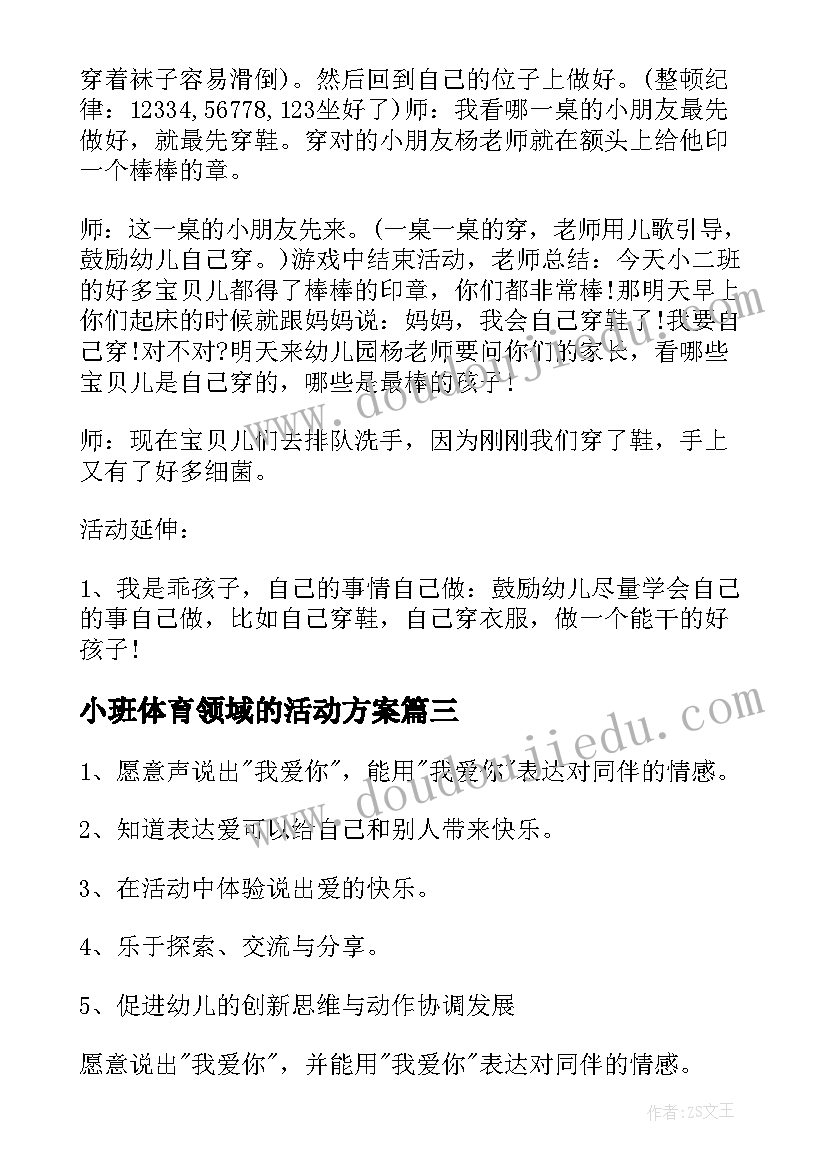 穿着袜子容易滑倒)。然后回到自己的位子上做好。(整顿纪律：12334,56778,123坐好了)师：我看哪一桌的小朋友最先做好，就最先穿鞋。穿对的小朋友杨老师就在额头上给他印一个棒棒的章。

师：这一桌的小朋友先来。(一桌一桌的穿，老师用儿歌引导，鼓励幼儿自己穿。)游戏中结束活动，老师总结：今天小二班的好多宝贝儿都得了棒棒的印章，你们都非常棒!那明天早上你们起床的时候就跟妈妈说：妈妈，我会自己穿鞋了!我要自己穿!对不对?明天来幼儿园杨老师要问你们的家长，看哪些宝贝儿是自己穿的，哪些是最棒的孩子!

师：现在宝贝儿们去排队洗手，因为刚刚我们穿了鞋，手上又有了好多细菌。

活动延伸：

1、我是乖孩子，自己的事情自己做：鼓励幼儿尽量学会自己的事自己做，比如自己穿鞋，自己穿衣服，做一个能干的好孩子!

小班体育领域的活动方案篇三

1、愿意声说出"我爱你"，能用"我爱你"表达对同伴的情感。

2、知道表达爱可以给自己和别人带来快乐。

3、在活动中体验说出爱的快乐。

4、乐于探索、交流与分享。

5、促进幼儿的创新思维与动作协调发展

愿意说出"我爱你"，并能用"我爱你"表达对同伴的情感。

www.doudoujiedu.com

www.doudoujiedu.com

作者：ZS文王